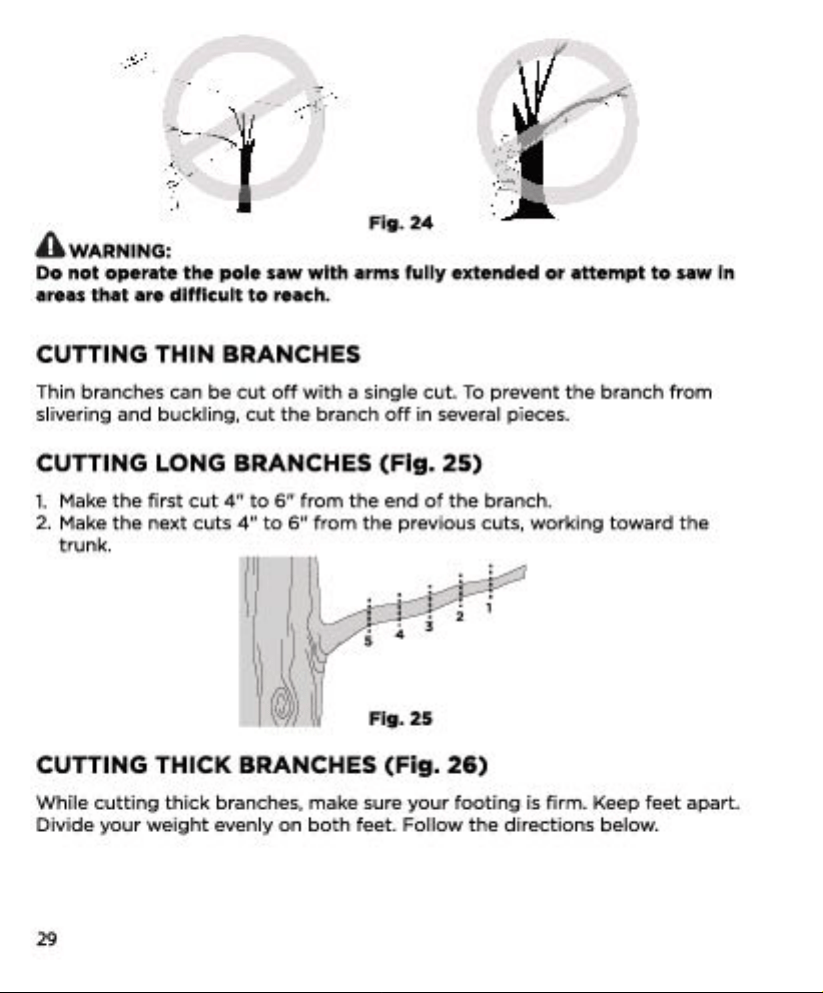 Fig. 24

WARNING:
Do not operate the pole saw with arms fully extended or attempt to saw in areas that are difficult to reach.

CUTTING THIN BRANCHES

Thin branches can be cut off with a single cut. To prevent the branch from slivering and buckling, cut the branch off in several pieces.

CUTTING LONG BRANCHES (Fig. 25)

1. Make the first cut 4" to 6" from the end of the branch.
2. Make the next cuts 4" to 6" from the previous cuts, working toward the trunk.

5 4 3 2 1

Fig. 25

CUTTING THICK BRANCHES (Fig. 26)

While cutting thick branches, make sure your footing is firm. Keep feet apart. Divide your weight evenly on both feet. Follow the directions below.

29